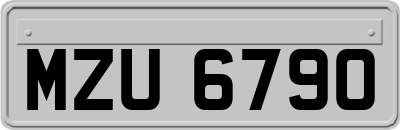 MZU 6790